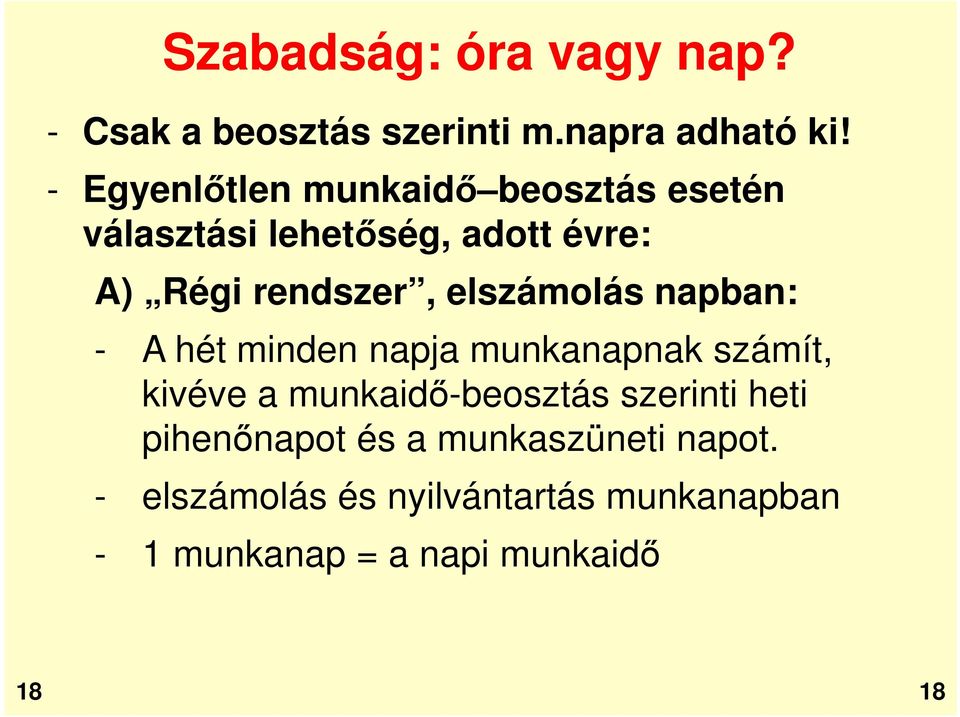 Szabadság: óra vagy nap?

- Csak a beosztás szerinti m.napra adható ki!

- Egyenlőtlen munkaidő–beosztás esetén választási lehetőség, adott évre:

A) „Régi rendszer”, elszámolás napban:

- A hét minden napja munkanapnak számít, kivéve a munkaidő-beosztás szerinti heti pihenőnapot és a munkaszüneti napot.

- elszámolás és nyilvántartás munkanapban

- 1 munkanap = a napi munkaidő

18

18